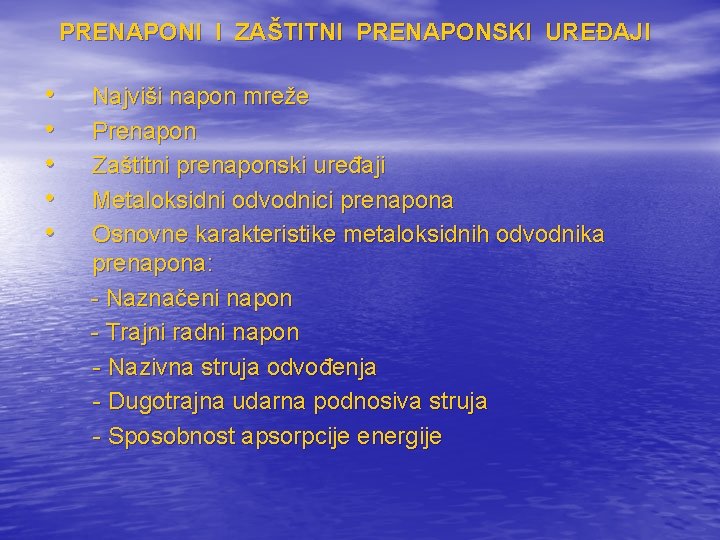 PRENAPONI I ZAŠTITNI PRENAPONSKI UREĐAJI

• Najviši napon mreže
• Prenapon
• Zaštitni prenaponski uređaji
• Metaloksidni odvodnici prenapona
• Osnovne karakteristike metaloksidnih odvodnika prenapona:
- Naznačeni napon
- Trajni radni napon
- Nazivna struja odvođenja
- Dugotrajna udarna podnosiva struja
- Sposobnost apsorpcije energije